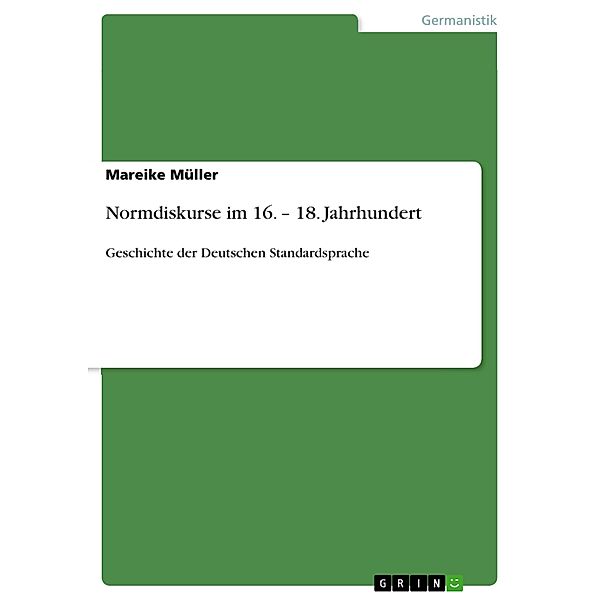 Germanistik

Mareike Müller

Normdiskurse im 16. – 18. Jahrhundert

Geschichte der Deutschen Standardsprache

GRIN